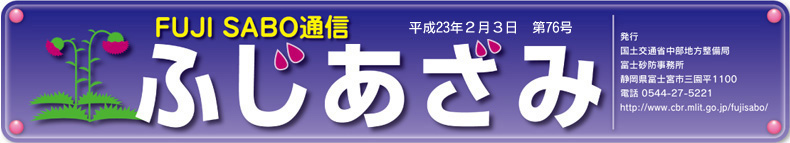 FUJI SABO通信

平成23年２月３日　第76号

ふじあざみ

発行
国土交通省中部地方整備局
富士砂防事務所
静岡県富士宮市三園平1100
電話 0544-27-5221
http://www.cbr.mlit.go.jp/fujisabo/